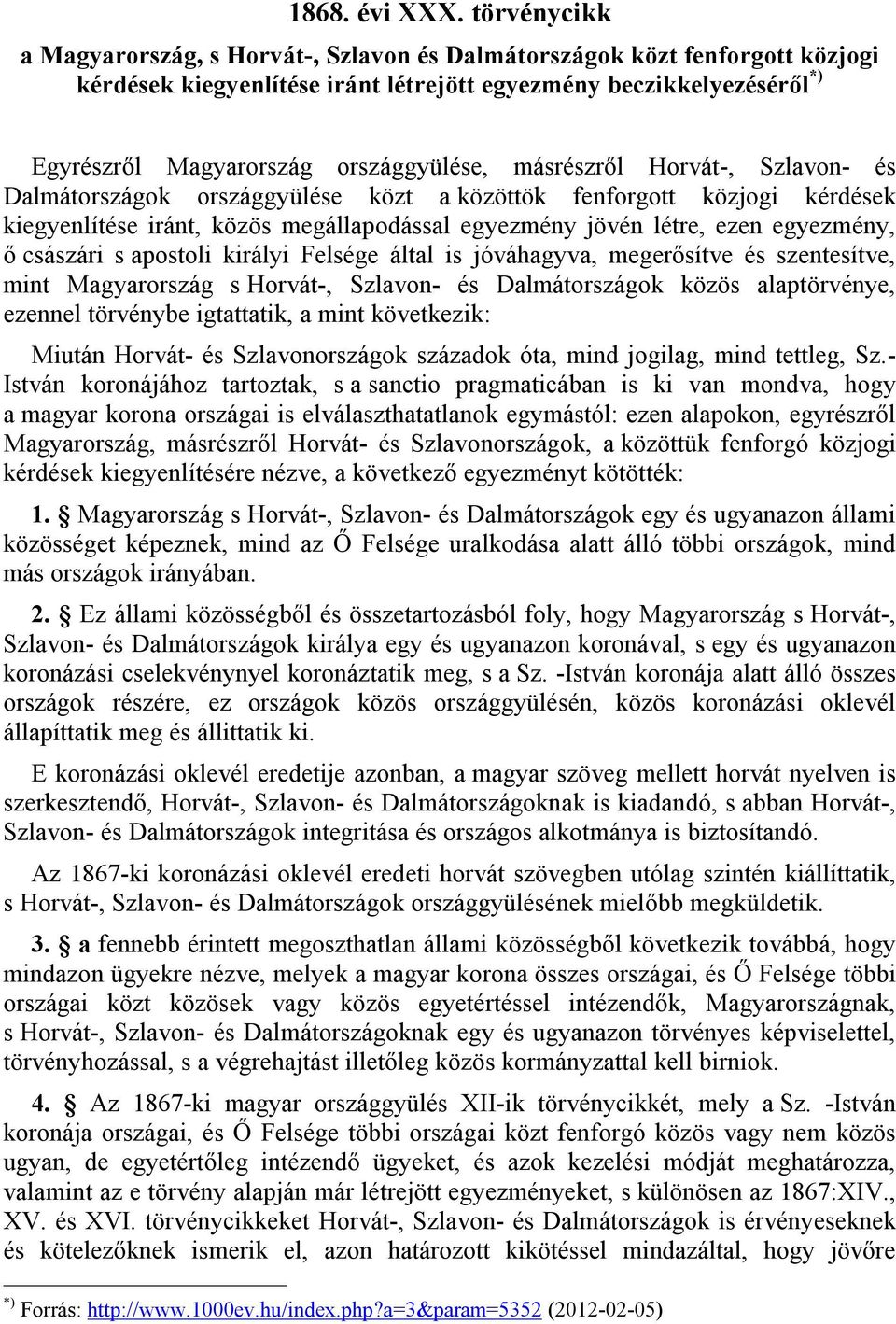 1868. évi XXX. törvénycikk

a Magyarország, s Horvát-, Szlavon és Dalmátországok közt fenforgott közjogi kérdések kiegyenlítése iránt létrejött egyezmény beczikkelyezéséről*)

Egyrészről Magyarország országgyülése, másrészről Horvát-, Szlavon- és Dalmátországok országgyülése közt a közöttök fenforgott közjogi kérdések kiegyenlítése iránt, közös megállapodással egyezmény jövén létre, ezen egyezmény, ő császári s apostoli királyi Felsége által is jóváhagyva, megerősítve és szentesítve, mint Magyarország s Horvát-, Szlavon- és Dalmátországok közös alaptörvénye, ezennel törvénybe igtattatik, a mint következik:

Miután Horvát- és Szlavonországok századok óta, mind jogilag, mind tettleg, Sz.-István koronájához tartoztak, s a sanctio pragmaticában is ki van mondva, hogy a magyar korona országai is elválaszthatatlanok egymástól: ezen alapokon, egyrészről Magyarország, másrészről Horvát- és Szlavonországok, a közöttük fenforgó közjogi kérdések kiegyenlítésére nézve, a következő egyezményt kötötték:

1. § Magyarország s Horvát-, Szlavon- és Dalmátországok egy és ugyanazon állami közösséget képeznek, mind az Ő Felsége uralkodása alatt álló többi országok, mind más országok irányában.

2. § Ez állami közösségből és összetartozásból foly, hogy Magyarország s Horvát-, Szlavon- és Dalmátországok királya egy és ugyanazon koronával, s egy és ugyanazon koronázási cselekvénynyel koronáztatik meg, s a Sz. -István koronája alatt álló összes országok részére, ez országok közös országgyülésén, közös koronázási oklevél állapíttatik meg és állittatik ki.

E koronázási oklevél eredetije azonban, a magyar szöveg mellett horvát nyelven is szerkesztendő, Horvát-, Szlavon- és Dalmátországoknak is kiadandó, s abban Horvát-, Szlavon- és Dalmátországok integritása és országos alkotmánya is biztosítandó.

Az 1867-ki koronázási oklevél eredeti horvát szövegben utólag szintén kiállíttatik, s Horvát-, Szlavon- és Dalmátországok országgyülésének mielőbb megküldetik.

3. § a fennebb érintett megoszthatlan állami közösségből következik továbbá, hogy mindazon ügyekre nézve, melyek a magyar korona összes országai, és Ő Felsége többi országai közt közösek vagy közös egyetértéssel intézendők, Magyarországnak, s Horvát-, Szlavon- és Dalmátországoknak egy és ugyanazon törvényes képviselettel, törvényhozással, s a végrehajtást illetőleg közös kormányzattal kell birniok.

4. § Az 1867-ki magyar országgyülés XII-ik törvénycikkét, mely a Sz. -István koronája országai, és Ő Felsége többi országai közt fenforgó közös vagy nem közös ugyan, de egyetértőleg intézendő ügyeket, és azok kezelési módját meghatározza, valamint az e törvény alapján már létrejött egyezményeket, s különösen az 1867:XIV., XV. és XVI. törvénycikkeket Horvát-, Szlavon- és Dalmátországok is érvényeseknek és kötelezőknek ismerik el, azon határozott kikötéssel mindazáltal, hogy jövőre

*) Forrás: http://www.1000ev.hu/index.php?a=3&param=5352 (2012-02-05)